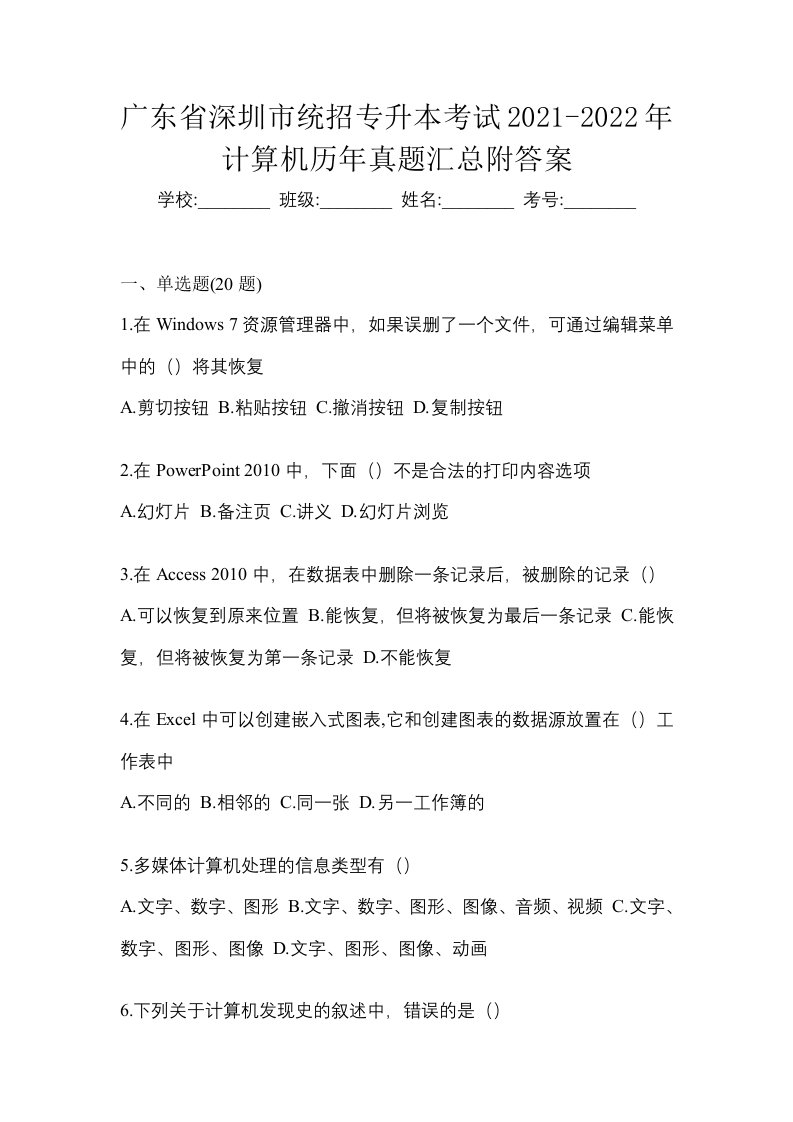 广东省深圳市统招专升本考试2021-2022年计算机历年真题汇总附答案

学校:________ 班级:________ 姓名:________ 考号:________

一、单选题(20 题)

1.在 Windows 7 资源管理器中，如果误删了一个文件，可通过编辑菜单中的（）将其恢复

A.剪切按钮 B.粘贴按钮 C.撤消按钮 D.复制按钮

2.在 PowerPoint 2010 中，下面（）不是合法的打印内容选项

A.幻灯片 B.备注页 C.讲义 D.幻灯片浏览

3.在 Access 2010 中，在数据表中删除一条记录后，被删除的记录（）

A.可以恢复到原来位置 B.能恢复，但将被恢复为最后一条记录 C.能恢复，但将被恢复为第一条记录 D.不能恢复

4.在 Excel 中可以创建嵌入式图表,它和创建图表的数据源放置在（）工作表中

A.不同的 B.相邻的 C.同一张 D.另一工作簿的

5.多媒体计算机处理的信息类型有（）

A.文字、数字、图形 B.文字、数字、图形、图像、音频、视频 C.文字、数字、图形、图像 D.文字、图形、图像、动画

6.下列关于计算机发现史的叙述中，错误的是（）